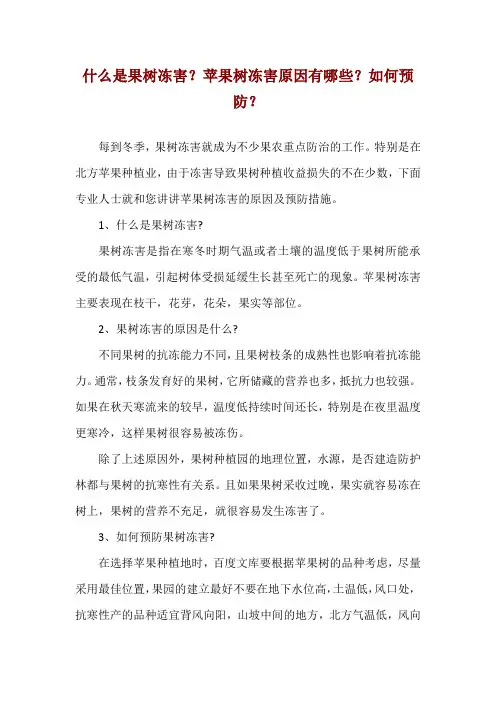 什么是果树冻害？苹果树冻害原因有哪些？如何预防？

每到冬季，果树冻害就成为不少果农重点防治的工作。特别是在北方苹果种植业，由于冻害导致果树种植收益损失的不在少数，下面专业人士就和您讲讲苹果树冻害的原因及预防措施。

1、什么是果树冻害?

果树冻害是指在寒冬时期气温或者土壤的温度低于果树所能承受的最低气温，引起树体受损延缓生长甚至死亡的现象。苹果树冻害主要表现在枝干，花芽，花朵，果实等部位。

2、果树冻害的原因是什么?

不同果树的抗冻能力不同，且果树枝条的成熟性也影响着抗冻能力。通常，枝条发育好的果树，它所储藏的营养也多，抵抗力也较强。如果在秋天寒流来的较早，温度低持续时间还长，特别是在夜里温度更寒冷，这样果树很容易被冻伤。

除了上述原因外，果树种植园的地理位置，水源，是否建造防护林都与果树的抗寒性有关系。且如果果树采收过晚，果实就容易冻在树上，果树的营养不充足，就很容易发生冻害了。

3、如何预防果树冻害?

在选择苹果种植地时，百度文库要根据苹果树的品种考虑，尽量采用最佳位置，果园的建立最好不要在地下水位高，土温低，风口处，抗寒性产的品种适宜背风向阳，山坡中间的地方，北方气温低，风向